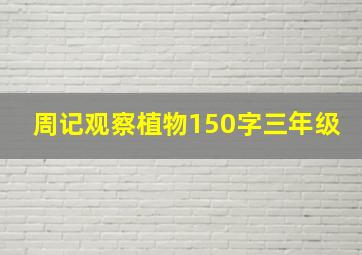 周记观察植物150字三年级